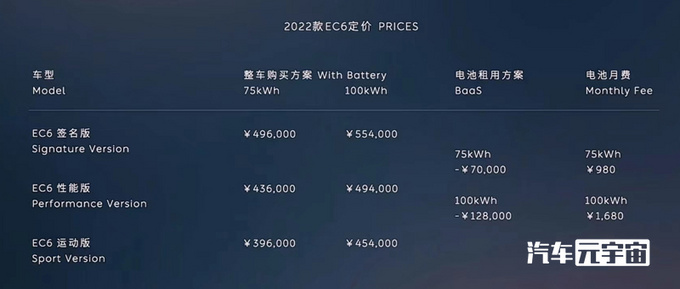 2022款EC6定价 PRICES

| 车型 Model | 整车购买方案 With Battery 75kWh | 100kWh | 电池租用方案 BaaS | 电池月费 Monthly Fee |
|---|---|---|---|---|
| EC6 签名版 Signature Version | ¥496,000 | ¥554,000 | 75kWh -¥70,000 | 75kWh ¥980 |
| EC6 性能版 Performance Version | ¥436,000 | ¥494,000 | 100kWh -¥128,000 | 100kWh ¥1,680 |
| EC6 运动版 Sport Version | ¥396,000 | ¥454,000 | | |

汽车元宇宙